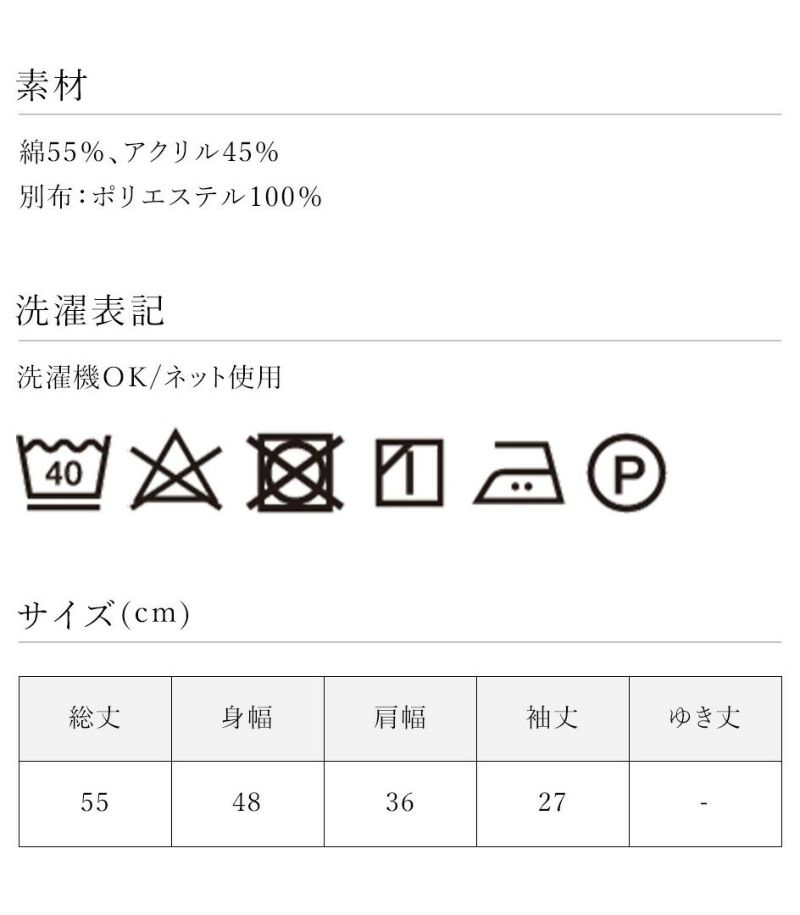 素材

綿55%、アクリル45%
別布:ポリエステル100%

洗濯表記

洗濯機OK/ネット使用

40

P

サイズ(cm)

| 総丈 | 身幅 | 肩幅 | 袖丈 | ゆき丈 |
|---|---|---|---|---|
| 55 | 48 | 36 | 27 | - |